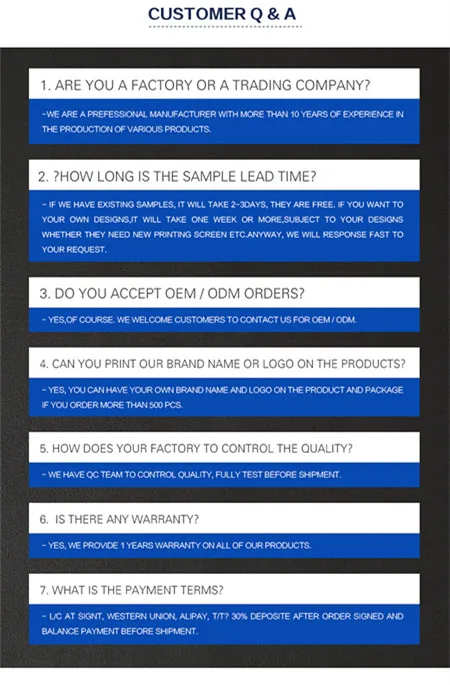 CUSTOMER Q & A

1. ARE YOU A FACTORY OR A TRADING COMPANY?

-WE ARE A PREFESSIONAL MANUFACTURER WITH MORE THAN 10 YEARS OF EXPERIENCE IN THE PRODUCTION OF VARIOUS PRODUCTS.

2. ?HOW LONG IS THE SAMPLE LEAD TIME?

- IF WE HAVE EXISTING SAMPLES, IT WILL TAKE 2-3DAYS, THEY ARE FREE. IF YOU WANT TO YOUR OWN DESIGNS,IT WILL TAKE ONE WEEK OR MORE,SUBJECT TO YOUR DESIGNS WHETHER THEY NEED NEW PRINTING SCREEN ETC.ANYWAY, WE WILL RESPONSE FAST TO YOUR REQUEST.

3. DO YOU ACCEPT OEM / ODM ORDERS?

- YES,OF COURSE. WE WELCOME CUSTOMERS TO CONTACT US FOR OEM / ODM.

4. CAN YOU PRINT OUR BRAND NAME OR LOGO ON THE PRODUCTS?

- YES, YOU CAN HAVE YOUR OWN BRAND NAME AND LOGO ON THE PRODUCT AND PACKAGE IF YOU ORDER MORE THAN 500 PCS.

5. HOW DOES YOUR FACTORY TO CONTROL THE QUALITY?

- WE HAVE QC TEAM TO CONTROL QUALITY, FULLY TEST BEFORE SHIPMENT.

6. IS THERE ANY WARRANTY?

- YES, WE PROVIDE 1 YEARS WARRANTY ON ALL OF OUR PRODUCTS.

7. WHAT IS THE PAYMENT TERMS?

- L/C AT SIGNT, WESTERN UNION, ALIPAY, T/T? 30% DEPOSITE AFTER ORDER SIGNED AND BALANCE PAYMENT BEFORE SHIPMENT.